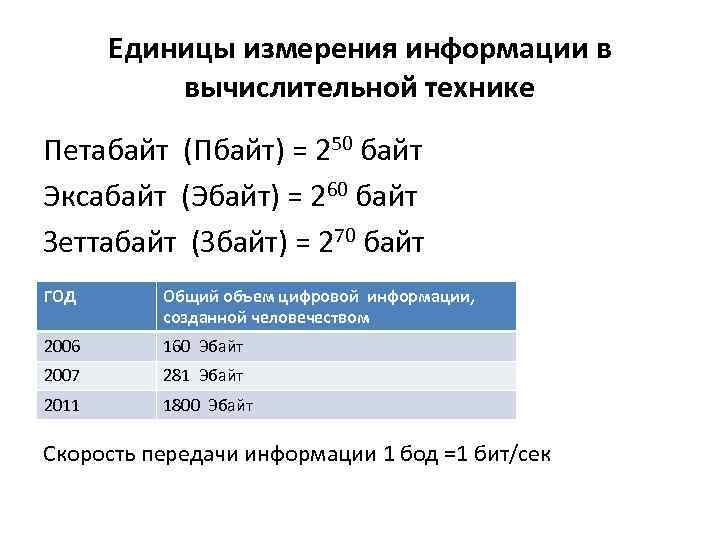 Единицы измерения информации в вычислительной технике

Петабайт (Пбайт) = $2^{50}$ байт

Эксабайт (Эбайт) = $2^{60}$ байт

Зеттабайт (Збайт) = $2^{70}$ байт

| ГОД | Общий объем цифровой информации, созданной человечеством |
|---|---|
| 2006 | 160 Эбайт |
| 2007 | 281 Эбайт |
| 2011 | 1800 Эбайт |

Скорость передачи информации 1 бод =1 бит/сек